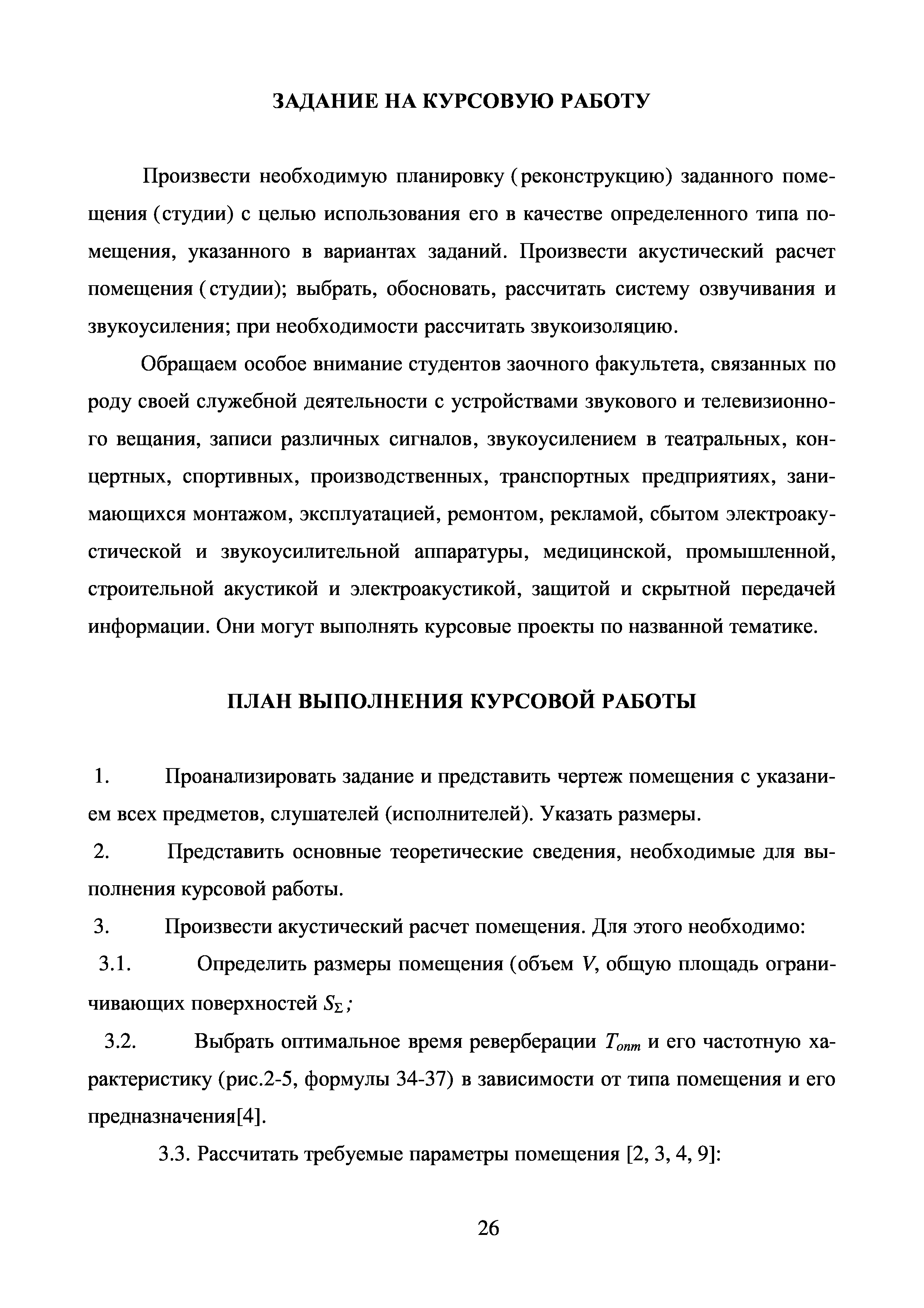 ЗАДАНИЕ НА КУРСОВУЮ РАБОТУ

Произвести необходимую планировку (реконструкцию) заданного помещения (студии) с целью использования его в качестве определенного типа помещения, указанного в вариантах заданий. Произвести акустический расчет помещения (студии); выбрать, обосновать, рассчитать систему озвучивания и звукоусиления; при необходимости рассчитать звукоизоляцию.

Обращаем особое внимание студентов заочного факультета, связанных по роду своей служебной деятельности с устройствами звукового и телевизионного вещания, записи различных сигналов, звукоусилением в театральных, концертных, спортивных, производственных, транспортных предприятиях, занимающихся монтажом, эксплуатацией, ремонтом, рекламой, сбытом электроакустической и звукоусилительной аппаратуры, медицинской, промышленной, строительной акустикой и электроакустикой, защитой и скрытной передачей информации. Они могут выполнять курсовые проекты по названной тематике.

ПЛАН ВЫПОЛНЕНИЯ КУРСОВОЙ РАБОТЫ

1. Проанализировать задание и представить чертеж помещения с указанием всех предметов, слушателей (исполнителей). Указать размеры.

2. Представить основные теоретические сведения, необходимые для выполнения курсовой работы.

3. Произвести акустический расчет помещения. Для этого необходимо:

3.1. Определить размеры помещения (объем $V$, общую площадь ограничивающих поверхностей $S_{\Sigma}$;

3.2. Выбрать оптимальное время реверберации $T_{опт}$ и его частотную характеристику (рис.2-5, формулы 34-37) в зависимости от типа помещения и его предназначения[4].

3.3. Рассчитать требуемые параметры помещения [2, 3, 4, 9]:

26